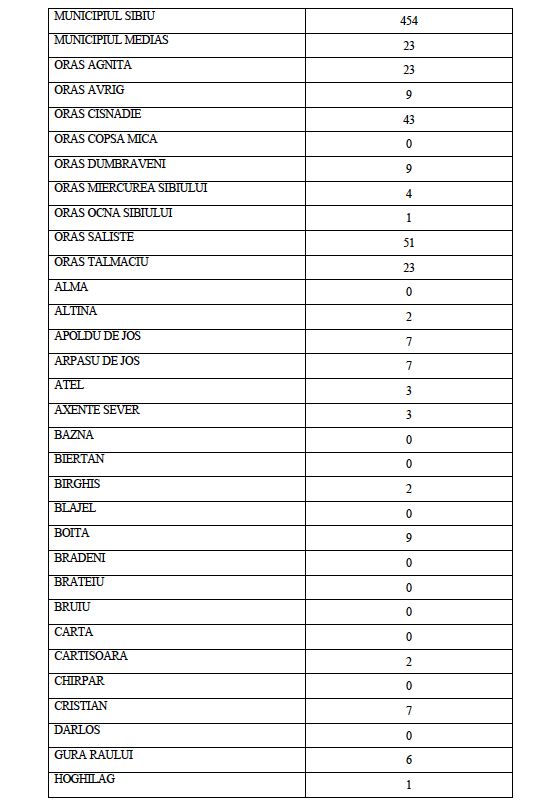 | MUNICIPIUL SIBIU | 454 |
|---|---|
| MUNICIPIUL MEDIAS | 23 |
| ORAS AGNITA | 23 |
| ORAS AVRIG | 9 |
| ORAS CISNADIE | 43 |
| ORAS COPSA MICA | 0 |
| ORAS DUMBRAVENI | 9 |
| ORAS MIERCUREA SIBIULUI | 4 |
| ORAS OCNA SIBIULUI | 1 |
| ORAS SALISTE | 51 |
| ORAS TALMACIU | 23 |
| ALMA | 0 |
| ALTINA | 2 |
| APOLDU DE JOS | 7 |
| ARPASU DE JOS | 7 |
| ATEL | 3 |
| AXENTE SEVER | 3 |
| BAZNA | 0 |
| BIERTAN | 0 |
| BIRGHIS | 2 |
| BLAJEL | 0 |
| BOITA | 9 |
| BRADENI | 0 |
| BRATEIU | 0 |
| BRUIU | 0 |
| CARTA | 0 |
| CARTISOARA | 2 |
| CHIRPAR | 0 |
| CRISTIAN | 7 |
| DARLOS | 0 |
| GURA RAULUI | 6 |
| HOGHILAG | 1 |